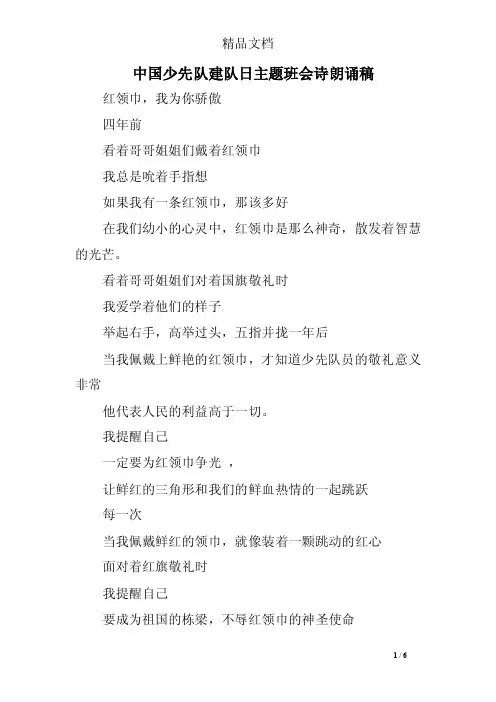 精品文档

中国少先队建队日主题班会诗朗诵稿

红领巾，我为你骄傲

四年前

看着哥哥姐姐们戴着红领巾

我总是吮着手指想

如果我有一条红领巾，那该多好

在我们幼小的心灵中，红领巾是那么神奇，散发着智慧的光芒。

看着哥哥姐姐们对着国旗敬礼时

我爱学着他们的样子

举起右手，高举过头，五指并拢一年后

当我佩戴上鲜艳的红领巾，才知道少先队员的敬礼意义非常

他代表人民的利益高于一切。

我提醒自己

一定要为红领巾争光 ，

让鲜红的三角形和我们的鲜血热情的一起跳跃

每一次

当我佩戴鲜红的领巾，就像装着一颗跳动的红心

面对着红旗敬礼时

我提醒自己

要成为祖国的栋梁，不辱红领巾的神圣使命

1 / 6